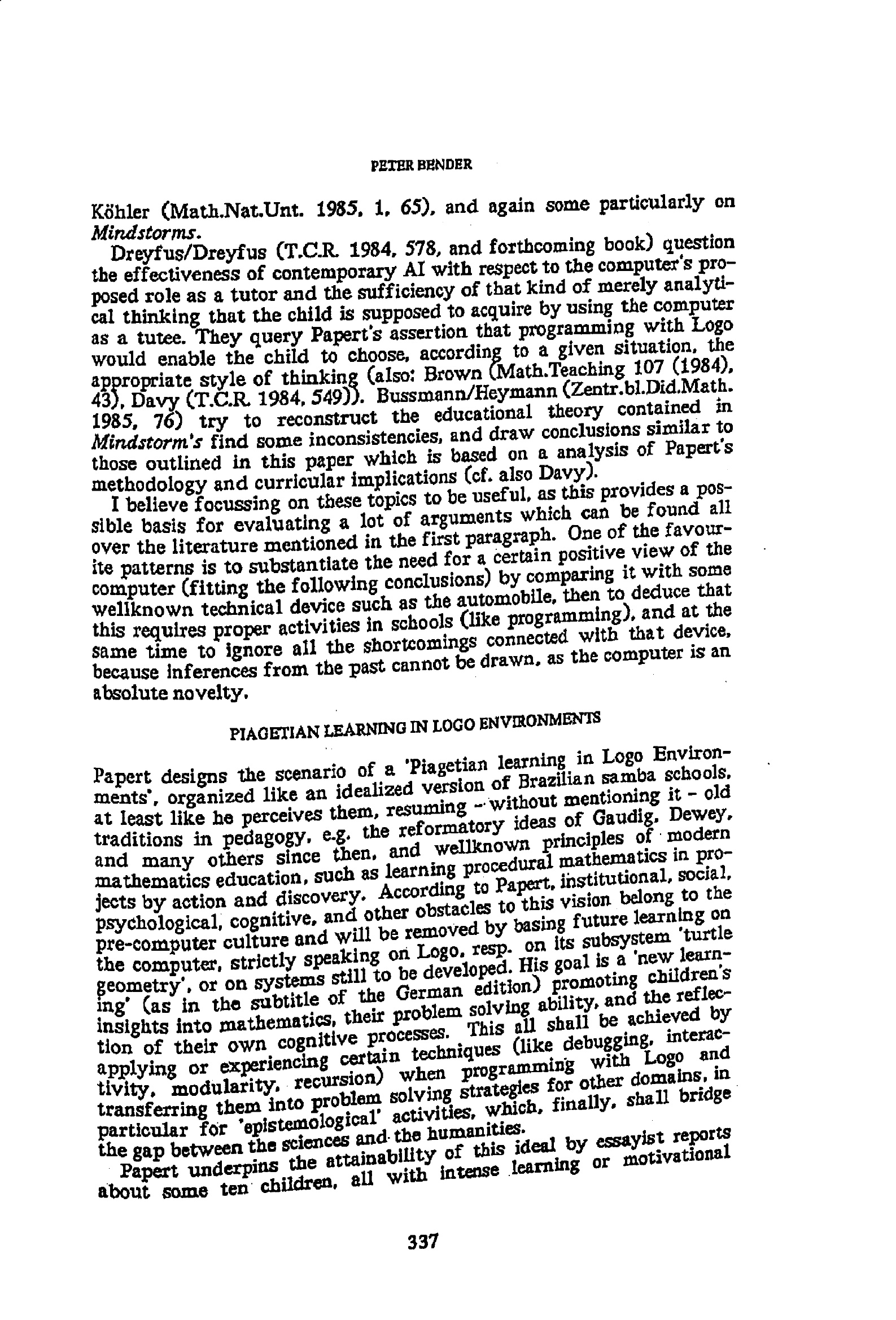 PETER BENDER

Köhler (Math.Nat.Unt. 1985, 1, 65), and again some particularly on Mindstorms.

Dreyfus/Dreyfus (T.C.R. 1984, 578, and forthcoming book) question the effectiveness of contemporary AI with respect to the computer's proposed role as a tutor and the sufficiency of that kind of merely analytical thinking that the child is supposed to acquire by using the computer as a tutee. They query Papert's assertion that programming with Logo would enable the child to choose, according to a given situation, the appropriate style of thinking (also: Brown (Math.Teaching 107 (1984), 43), Davy (T.C.R. 1984, 549)). Bussmann/Heymann (Zentr.bl.Did.Math. 1985, 76) try to reconstruct the educational theory contained in Mindstorm's find some inconsistencies, and draw conclusions similar to those outlined in this paper which is based on a analysis of Papert's methodology and curricular implications (cf. also Davy).

I believe focussing on these topics to be useful, as this provides a possible basis for evaluating a lot of arguments which can be found all over the literature mentioned in the first paragraph. One of the favourite patterns is to substantiate the need for a certain positive view of the computer (fitting the following conclusions) by comparing it with some wellknown technical device such as the automobile, then to deduce that this requires proper activities in schools (like programming), and at the same time to ignore all the shortcomings connected with that device, because inferences from the past cannot be drawn, as the computer is an absolute novelty.

PIAGETIAN LEARNING IN LOGO ENVIRONMENTS

Papert designs the scenario of a 'Piagetian learning in Logo Environments', organized like an idealized version of Brazilian samba schools, at least like he perceives them, resuming - without mentioning it - old traditions in pedagogy, e.g. the reformatory ideas of Gaudig, Dewey, and many others since then, and wellknown principles of modern mathematics education, such as learning procedural mathematics in projects by action and discovery. According to Papert, institutional, social, psychological, cognitive, and other obstacles to this vision belong to the pre-computer culture and will be removed by basing future learning on the computer, strictly speaking on Logo, resp. on its subsystem 'turtle geometry', or on systems still to be developed. His goal is a 'new learning' (as in the subtitle of the German edition) promoting children's insights into mathematics, their problem solving ability, and the reflection of their own cognitive processes. This all shall be achieved by applying or experiencing certain techniques (like debugging, interactivity, modularity, recursion) when programming with Logo and transferring them into problem solving strategies for other domains, in particular for 'epistemological' activities, which, finally, shall bridge the gap between the sciences and the humanities.

Papert underpins the attainability of this ideal by essayist reports about some ten children, all with intense learning or motivational

337